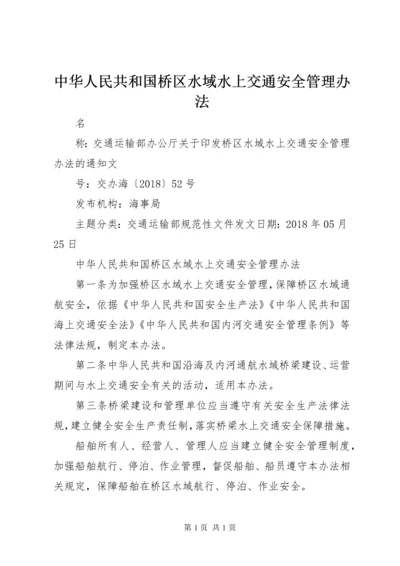 中华人民共和国桥区水域水上交通安全管理办法

名

称：交通运输部办公厅关于印发桥区水域水上交通安全管理办法的通知文

号：交办海〔2018〕52号

发布机构：海事局

主题分类：交通运输部规范性文件发文日期：2018年05月25日

中华人民共和国桥区水域水上交通安全管理办法

第一条为加强桥区水域水上交通安全管理，保障桥区水域通航安全，依据《中华人民共和国安全生产法》《中华人民共和国海上交通安全法》《中华人民共和国内河交通安全管理条例》等法律法规，制定本办法。

第二条中华人民共和国沿海及内河通航水域桥梁建设、运营期间与水上交通安全有关的活动，适用本办法。

第三条桥梁建设和管理单位应当遵守有关安全生产法律法规，建立健全安全生产责任制，落实桥梁水上交通安全保障措施。

船舶所有人、经营人、管理人应当建立健全安全管理制度，加强船舶航行、停泊、作业管理，督促船舶、船员遵守本办法相关规定，保障船舶在桥区水域航行、停泊、作业安全。

第1页 共1页